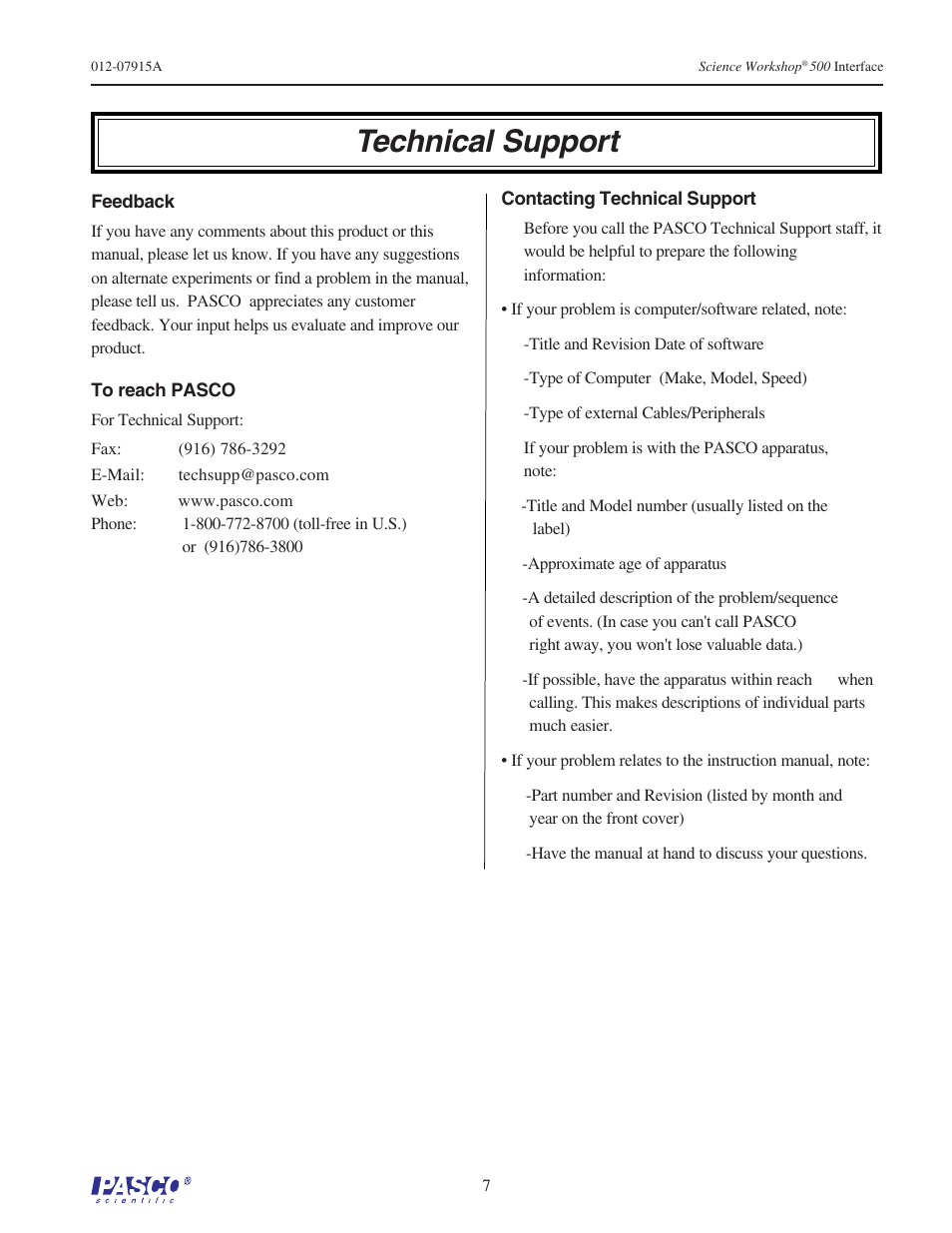 012-07915A

Science Workshop® 500 Interface

Technical Support

Feedback

If you have any comments about this product or this manual, please let us know. If you have any suggestions on alternate experiments or find a problem in the manual, please tell us. PASCO appreciates any customer feedback. Your input helps us evaluate and improve our product.

To reach PASCO

For Technical Support:

Fax: (916) 786-3292
E-Mail: techsupp@pasco.com
Web: www.pasco.com
Phone: 1-800-772-8700 (toll-free in U.S.)
or (916)786-3800

Contacting Technical Support

Before you call the PASCO Technical Support staff, it would be helpful to prepare the following information:

• If your problem is computer/software related, note:

-Title and Revision Date of software

-Type of Computer (Make, Model, Speed)

-Type of external Cables/Peripherals

If your problem is with the PASCO apparatus, note:

-Title and Model number (usually listed on the label)

-Approximate age of apparatus

-A detailed description of the problem/sequence of events. (In case you can't call PASCO right away, you won't lose valuable data.)

-If possible, have the apparatus within reach when calling. This makes descriptions of individual parts much easier.

• If your problem relates to the instruction manual, note:

-Part number and Revision (listed by month and year on the front cover)

-Have the manual at hand to discuss your questions.

PASCO® scientific

7